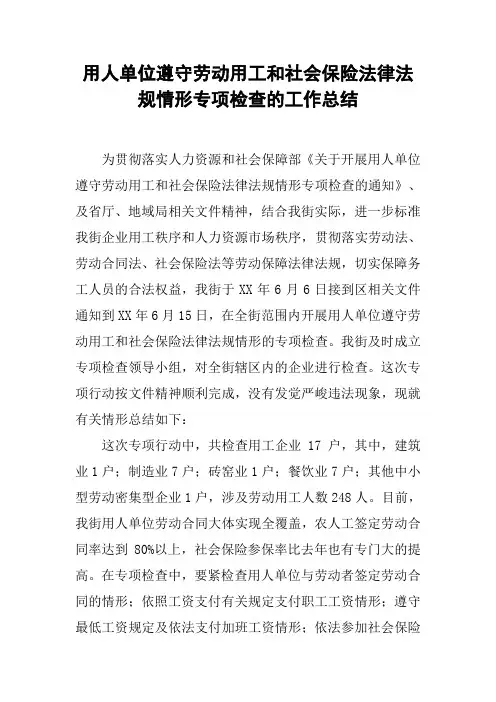 用人单位遵守劳动用工和社会保险法律法规情形专项检查的工作总结

为贯彻落实人力资源和社会保障部《关于开展用人单位遵守劳动用工和社会保险法律法规情形专项检查的通知》、及省厅、地域局相关文件精神，结合我街实际，进一步标准我街企业用工秩序和人力资源市场秩序，贯彻落实劳动法、劳动合同法、社会保险法等劳动保障法律法规，切实保障务工人员的合法权益，我街于 XX 年 6 月 6 日接到区相关文件通知到 XX 年 6 月 15 日，在全街范围内开展用人单位遵守劳动用工和社会保险法律法规情形的专项检查。我街及时成立专项检查领导小组，对全街辖区内的企业进行检查。这次专项行动按文件精神顺利完成，没有发觉严峻违法现象，现就有关情形总结如下：

这次专项行动中，共检查用工企业 17 户，其中，建筑业 1 户；制造业 7 户；砖窑业 1 户；餐饮业 7 户；其他中小型劳动密集型企业 1 户，涉及劳动用工人数 248 人。目前，我街用人单位劳动合同大体实现全覆盖，农人工签定劳动合同率达到 80%以上，社会保险参保率比去年也有专门大的提高。在专项检查中，要紧检查用人单位与劳动者签定劳动合同的情形；依照工资支付有关规定支付职工工资情形；遵守最低工资规定及依法支付加班工资情形；依法参加社会保险